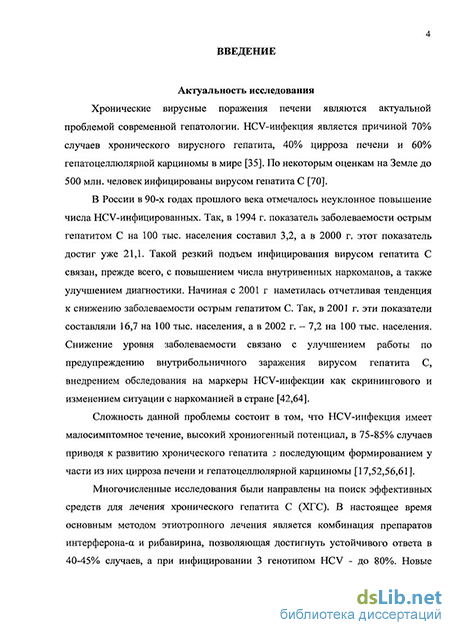 4

ВВЕДЕНИЕ

Актуальность исследования

Хронические вирусные поражения печени являются актуальной проблемой современной гепатологии. HCV-инфекция является причиной 70% случаев хронического вирусного гепатита, 40% цирроза печени и 60% гепатоцеллюлярной карциномы в мире [35]. По некоторым оценкам на Земле до 500 млн. человек инфицированы вирусом гепатита С [70].

В России в 90-х годах прошлого века отмечалось неуклонное повышение числа HCV-инфицированных. Так, в 1994 г. показатель заболеваемости острым гепатитом С на 100 тыс. населения составил 3,2, а в 2000 г. этот показатель достиг уже 21,1. Такой резкий подъем инфицирования вирусом гепатита С связан, прежде всего, с повышением числа внутривенных наркоманов, а также улучшением диагностики. Начиная с 2001 г наметилась отчетливая тенденция к снижению заболеваемости острым гепатитом С. Так, в 2001 г. эти показатели составляли 16,7 на 100 тыс. населения, а в 2002 г. – 7,2 на 100 тыс. населения. Снижение уровня заболеваемости связано с улучшением работы по предупреждению внутрибольничного заражения вирусом гепатита С, внедрением обследования на маркеры HCV-инфекции как скринингового и изменением ситуации с наркоманией в стране [42,64].

Сложность данной проблемы состоит в том, что HCV-инфекция имеет малосимптомное течение, высокий хрониогенный потенциал, в 75-85% случаев приводя к развитию хронического гепатита с последующим формированием у части из них цирроза печени и гепатоцеллюлярной карциномы [17,52,56,61].

Многочисленные исследования были направлены на поиск эффективных средств для лечения хронического гепатита С (ХГС). В настоящее время основным методом этиотропного лечения является комбинация препаратов интерферона-α и рибавирина, позволяющая достигнуть устойчивого ответа в 40-45% случаев, а при инфицировании 3 генотипом HCV - до 80%. Новые

dsLib.net
библиотека диссертаций